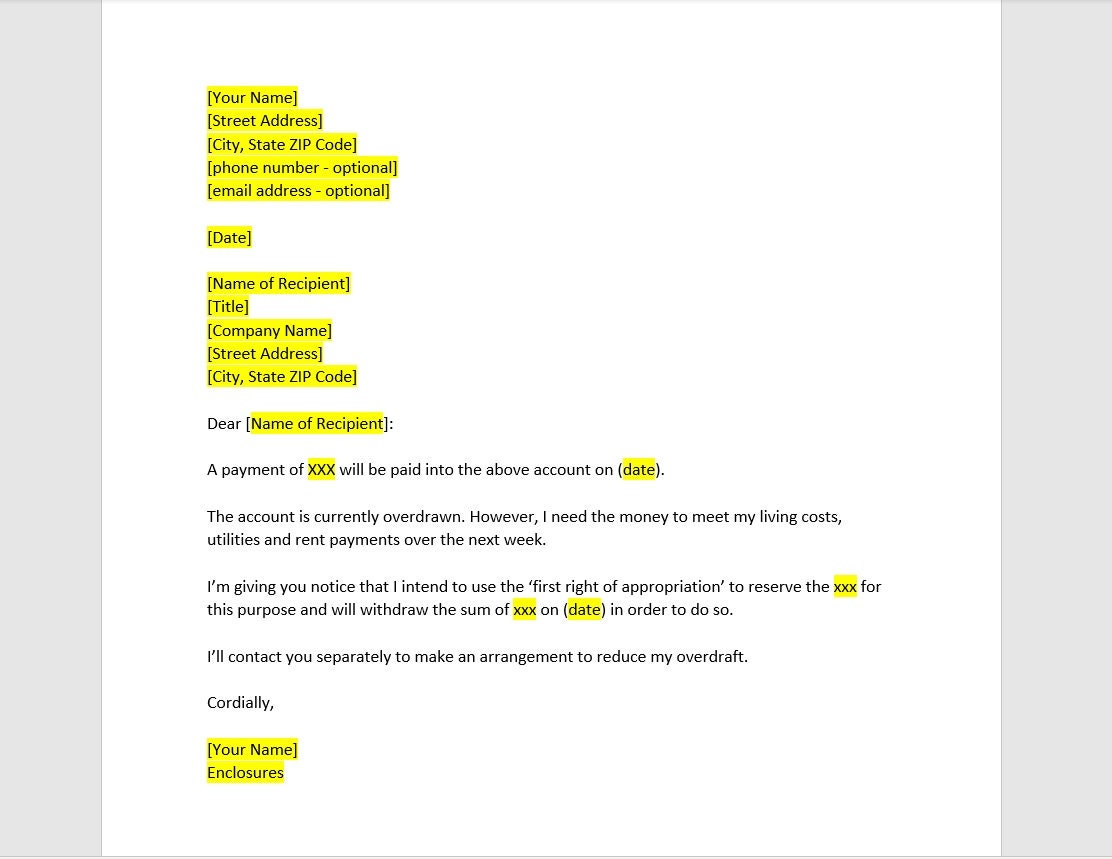 [Your Name]
[Street Address]
[City, State ZIP Code]
[phone number - optional]
[email address - optional]

[Date]

[Name of Recipient]
[Title]
[Company Name]
[Street Address]
[City, State ZIP Code]

Dear [Name of Recipient]:

A payment of XXX will be paid into the above account on (date).

The account is currently overdrawn. However, I need the money to meet my living costs, utilities and rent payments over the next week.

I'm giving you notice that I intend to use the 'first right of appropriation' to reserve the xxx for this purpose and will withdraw the sum of xxx on (date) in order to do so.

I'll contact you separately to make an arrangement to reduce my overdraft.

Cordially,

[Your Name]
Enclosures